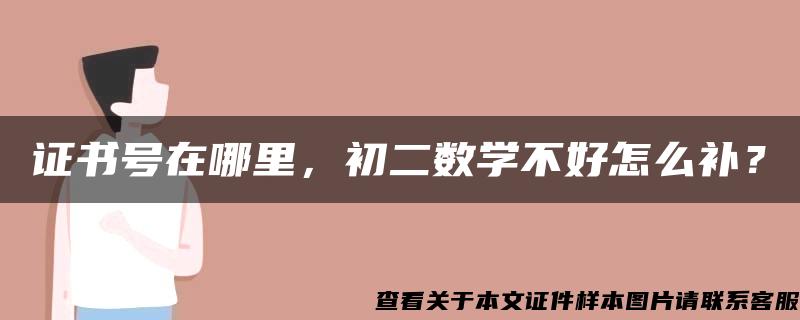 证书号在哪里，初二数学不好怎么补？

查看关于本文证件样本图片请联系客服